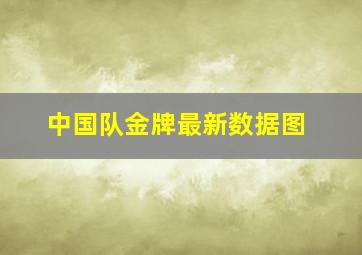 中国队金牌最新数据图